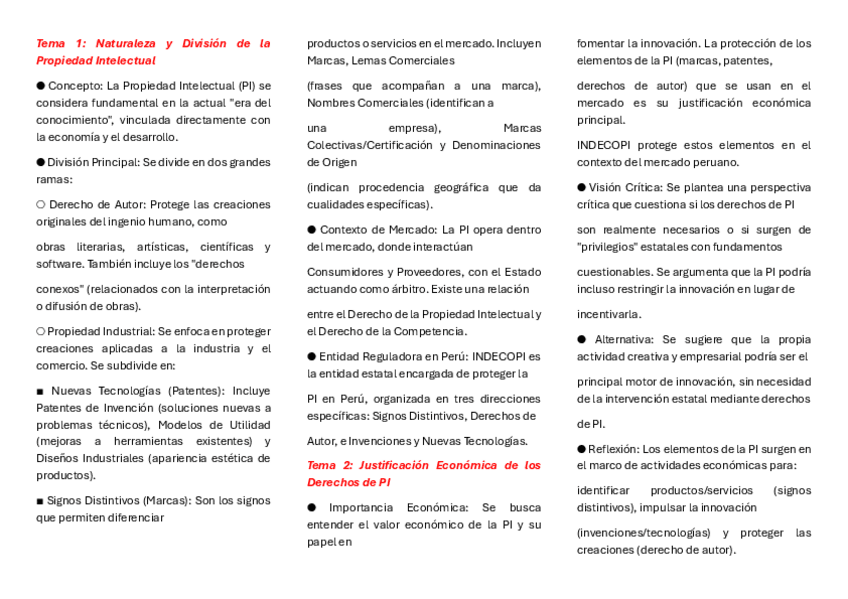 Tema 1: Naturaleza y División de la Propiedad Intelectual

● Concepto: La Propiedad Intelectual (PI) se considera fundamental en la actual "era del conocimiento", vinculada directamente con la economía y el desarrollo.

● División Principal: Se divide en dos grandes ramas:

○ Derecho de Autor: Protege las creaciones originales del ingenio humano, como

obras literarias, artísticas, científicas y software. También incluye los "derechos

conexos" (relacionados con la interpretación o difusión de obras).

○ Propiedad Industrial: Se enfoca en proteger creaciones aplicadas a la industria y el comercio. Se subdivide en:

■ Nuevas Tecnologías (Patentes): Incluye Patentes de Invención (soluciones nuevas a problemas técnicos), Modelos de Utilidad (mejoras a herramientas existentes) y Diseños Industriales (apariencia estética de productos).

■ Signos Distintivos (Marcas): Son los signos que permiten diferenciar

productos o servicios en el mercado. Incluyen Marcas, Lemas Comerciales

(frases que acompañan a una marca), Nombres Comerciales (identifican a

una empresa), Marcas Colectivas/Certificación y Denominaciones de Origen

(indican procedencia geográfica que da cualidades específicas).

● Contexto de Mercado: La PI opera dentro del mercado, donde interactúan

Consumidores y Proveedores, con el Estado actuando como árbitro. Existe una relación

entre el Derecho de la Propiedad Intelectual y el Derecho de la Competencia.

● Entidad Reguladora en Perú: INDECOPI es la entidad estatal encargada de proteger la

PI en Perú, organizada en tres direcciones específicas: Signos Distintivos, Derechos de

Autor, e Invenciones y Nuevas Tecnologías.

Tema 2: Justificación Económica de los Derechos de PI

● Importancia Económica: Se busca entender el valor económico de la PI y su papel en

fomentar la innovación. La protección de los elementos de la PI (marcas, patentes,

derechos de autor) que se usan en el mercado es su justificación económica principal.

INDECOPI protege estos elementos en el contexto del mercado peruano.

● Visión Crítica: Se plantea una perspectiva crítica que cuestiona si los derechos de PI

son realmente necesarios o si surgen de "privilegios" estatales con fundamentos

cuestionables. Se argumenta que la PI podría incluso restringir la innovación en lugar de

incentivarla.

● Alternativa: Se sugiere que la propia actividad creativa y empresarial podría ser el

principal motor de innovación, sin necesidad de la intervención estatal mediante derechos

de PI.

● Reflexión: Los elementos de la PI surgen en el marco de actividades económicas para:

identificar productos/servicios (signos distintivos), impulsar la innovación

(invenciones/tecnologías) y proteger las creaciones (derecho de autor).